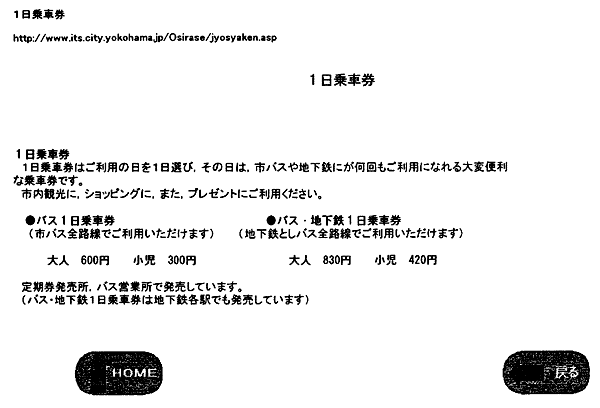 1日乗車券

http://www.its.city.yokohama.jp/Osirase/jyosyaken.asp

1日乗車券

1日乗車券
1日乗車券はご利用の日を1日選び，その日は，市バスや地下鉄にが何回もご利用になれる大変便利な乗車券です。
市内観光に，ショッピングに，また，プレゼントにご利用ください。

●バス1日乗車券
（市バス全路線でご利用いただけます）

大人　600円　小児　300円

●バス・地下鉄1日乗車券
（地下鉄としバス全路線でご利用いただけます）

大人　830円　小児　420円

定期券発売所，バス営業所で発売しています。
（バス・地下鉄1日乗車券は地下鉄各駅でも発売しています）

HOME

戻る